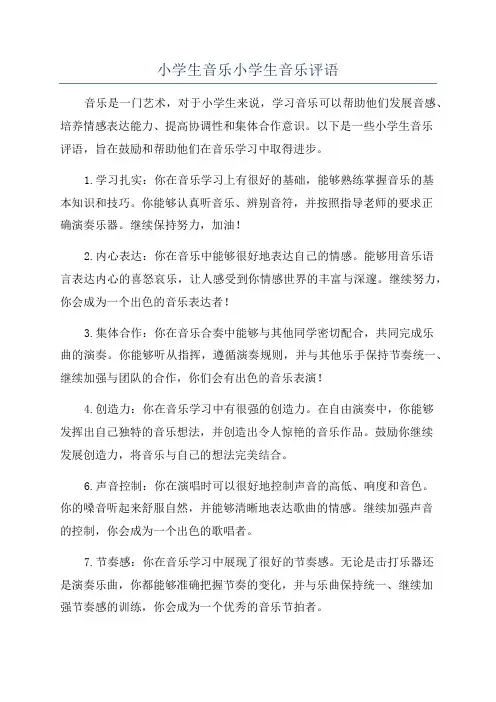 小学生音乐小学生音乐评语

音乐是一门艺术，对于小学生来说，学习音乐可以帮助他们发展音感、培养情感表达能力、提高协调性和集体合作意识。以下是一些小学生音乐评语，旨在鼓励和帮助他们在音乐学习中取得进步。

1.学习扎实：你在音乐学习上有很好的基础，能够熟练掌握音乐的基本知识和技巧。你能够认真听音乐、辨别音符，并按照指导老师的要求正确演奏乐器。继续保持努力，加油！

2.内心表达：你在音乐中能够很好地表达自己的情感。能够用音乐语言表达内心的喜怒哀乐，让人感受到你情感世界的丰富与深邃。继续努力，你会成为一个出色的音乐表达者！

3.集体合作：你在音乐合奏中能够与其他同学密切配合，共同完成乐曲的演奏。你能够听从指挥，遵循演奏规则，并与其他乐手保持节奏统一、继续加强与团队的合作，你们会有出色的音乐表演！

4.创造力：你在音乐学习中有很强的创造力。在自由演奏中，你能够发挥出自己独特的音乐想法，并创造出令人惊艳的音乐作品。鼓励你继续发展创造力，将音乐与自己的想法完美结合。

6.声音控制：你在演唱时可以很好地控制声音的高低、响度和音色。你的嗓音听起来舒服自然，并能够清晰地表达歌曲的情感。继续加强声音的控制，你会成为一个出色的歌唱者。

7.节奏感：你在音乐学习中展现了很好的节奏感。无论是击打乐器还是演奏乐曲，你都能够准确把握节奏的变化，并与乐曲保持统一、继续加强节奏感的训练，你会成为一个优秀的音乐节拍者。